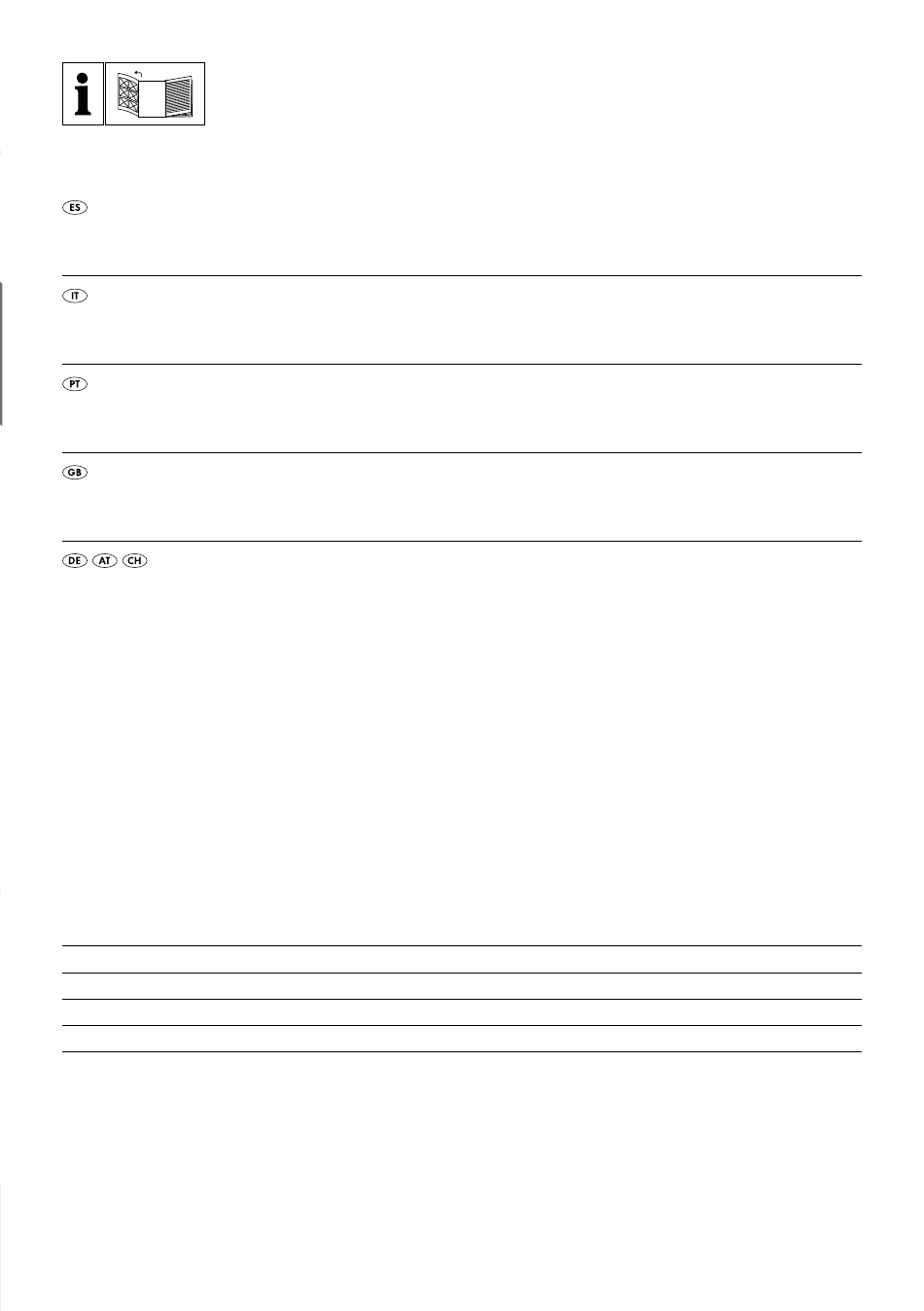 i

ES

IT

PT

GB

DE AT CH